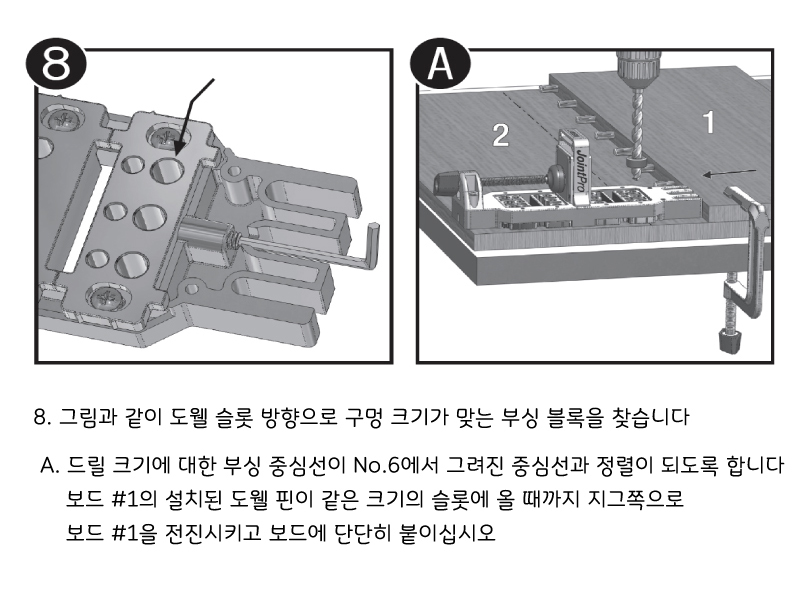 8

A

2

1

JointPro

8. 그림과 같이 도웰 슬롯 방향으로 구멍 크기가 맞는 부싱 블록을 찾습니다

A. 드릴 크기에 대한 부싱 중심선이 No.6에서 그려진 중심선과 정렬이 되도록 합니다 보드 #1의 설치된 도웰 핀이 같은 크기의 슬롯에 올 때까지 지그쪽으로 보드 #1을 전진시키고 보드에 단단히 붙이십시오